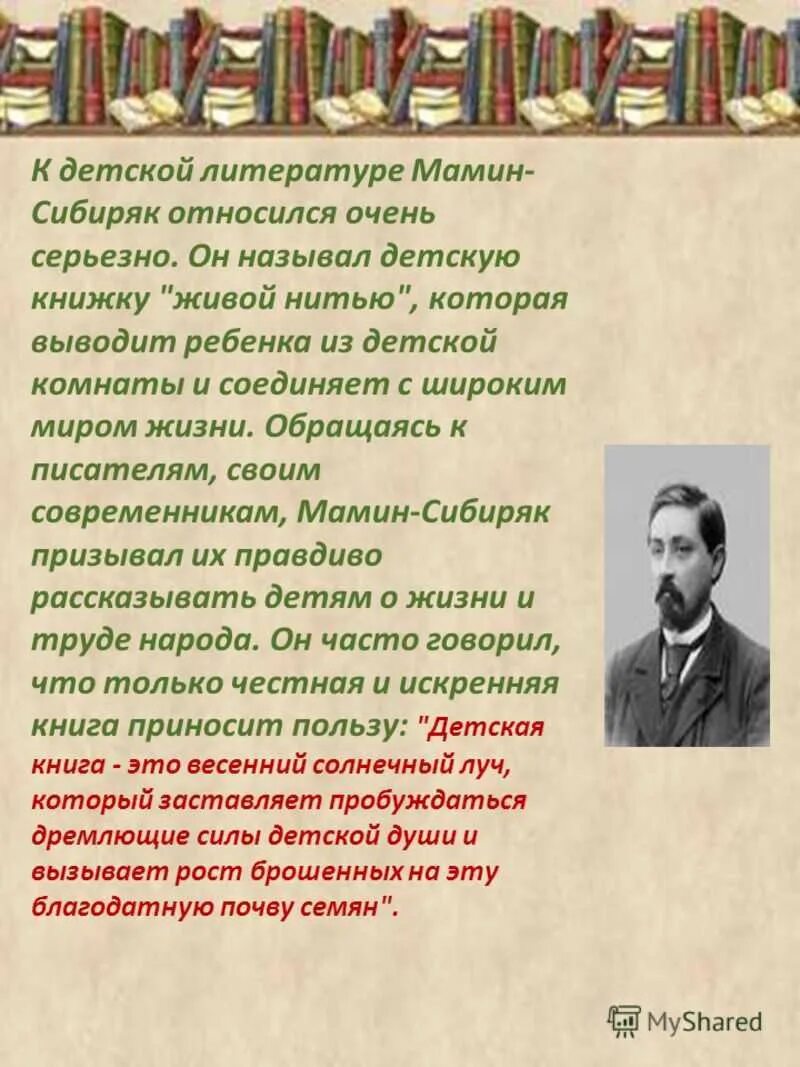 К детской литературе Мамин-Сибиряк относился очень серьезно. Он называл детскую книжку "живой нитью", которая выводит ребенка из детской комнаты и соединяет с широким миром жизни. Обращаясь к писателям, своим современникам, Мамин-Сибиряк призывал их правдиво рассказывать детям о жизни и труде народа. Он часто говорил, что только честная и искренняя книга приносит пользу: "Детская книга - это весенний солнечный луч, который заставляет пробуждаться дремлющие силы детской души и вызывает рост брошенных на эту благодатную почву семян".

MyShared